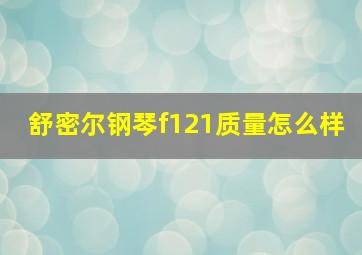 舒密尔钢琴f121质量怎么样